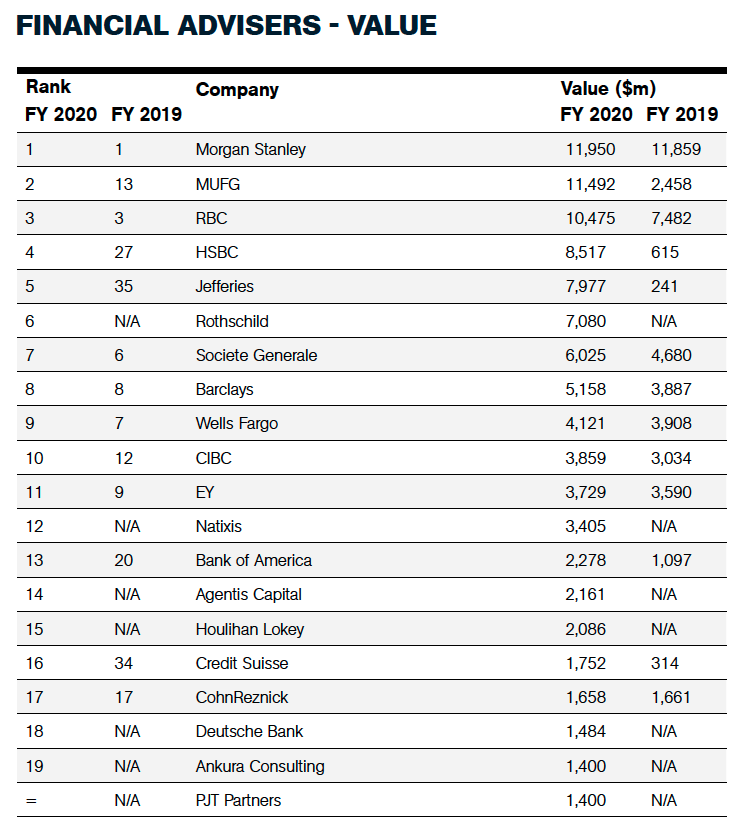 FINANCIAL ADVISERS - VALUE

| Rank FY 2020 | FY 2019 | Company | Value ($m) FY 2020 | FY 2019 |
|---|---|---|---|---|
| 1 | 1 | Morgan Stanley | 11,950 | 11,859 |
| 2 | 13 | MUFG | 11,492 | 2,458 |
| 3 | 3 | RBC | 10,475 | 7,482 |
| 4 | 27 | HSBC | 8,517 | 615 |
| 5 | 35 | Jefferies | 7,977 | 241 |
| 6 | N/A | Rothschild | 7,080 | N/A |
| 7 | 6 | Societe Generale | 6,025 | 4,680 |
| 8 | 8 | Barclays | 5,158 | 3,887 |
| 9 | 7 | Wells Fargo | 4,121 | 3,908 |
| 10 | 12 | CIBC | 3,859 | 3,034 |
| 11 | 9 | EY | 3,729 | 3,590 |
| 12 | N/A | Natixis | 3,405 | N/A |
| 13 | 20 | Bank of America | 2,278 | 1,097 |
| 14 | N/A | Agentis Capital | 2,161 | N/A |
| 15 | N/A | Houlihan Lokey | 2,086 | N/A |
| 16 | 34 | Credit Suisse | 1,752 | 314 |
| 17 | 17 | CohnReznick | 1,658 | 1,661 |
| 18 | N/A | Deutsche Bank | 1,484 | N/A |
| 19 | N/A | Ankura Consulting | 1,400 | N/A |
| = | N/A | PJT Partners | 1,400 | N/A |